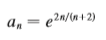 $a_n = e^{2n/(n+2)}$